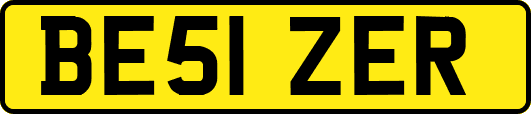 BE51 ZER